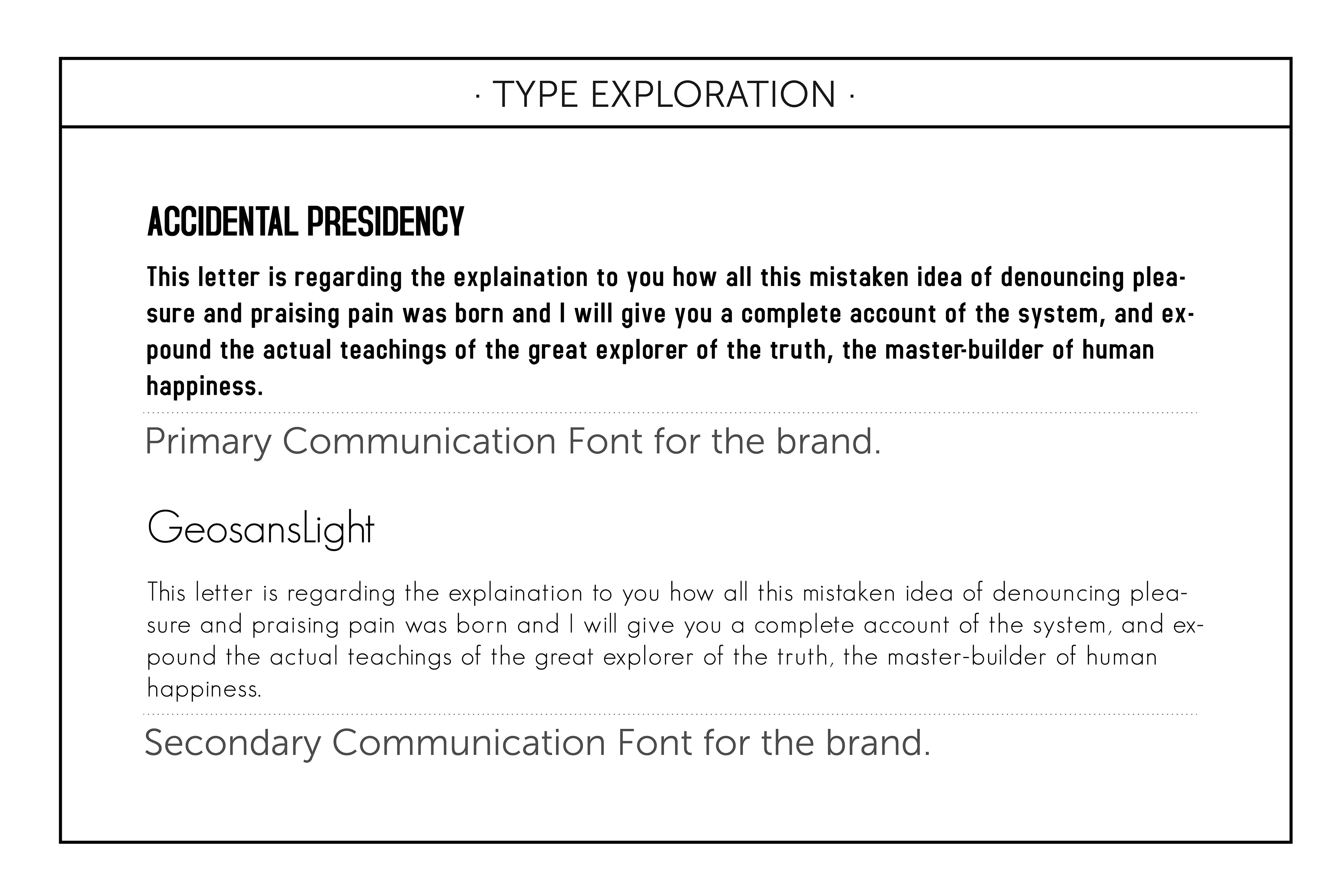 · TYPE EXPLORATION ·

ACCIDENTAL PRESIDENCY

This letter is regarding the explaination to you how all this mistaken idea of denouncing pleasure and praising pain was born and I will give you a complete account of the system, and expound the actual teachings of the great explorer of the truth, the master-builder of human happiness.

Primary Communication Font for the brand.

GeosansLight

This letter is regarding the explaination to you how all this mistaken idea of denouncing pleasure and praising pain was born and I will give you a complete account of the system, and expound the actual teachings of the great explorer of the truth, the master-builder of human happiness.

Secondary Communication Font for the brand.